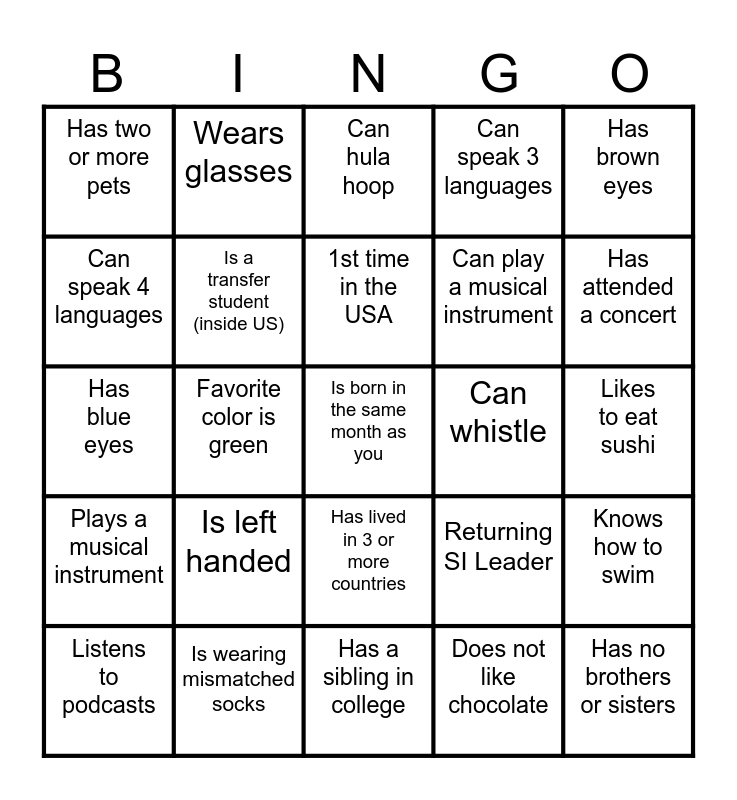 | B | I | N | G | O |
|---|---|---|---|---|
| Has two or more pets | Wears glasses | Can hula hoop | Can speak 3 languages | Has brown eyes |
| Can speak 4 languages | Is a transfer student (inside US) | 1st time in the USA | Can play a musical instrument | Has attended a concert |
| Has blue eyes | Favorite color is green | Is born in the same month as you | Can whistle | Likes to eat sushi |
| Plays a musical instrument | Is left handed | Has lived in 3 or more countries | Returning SI Leader | Knows how to swim |
| Listens to podcasts | Is wearing mismatched socks | Has a sibling in college | Does not like chocolate | Has no brothers or sisters |